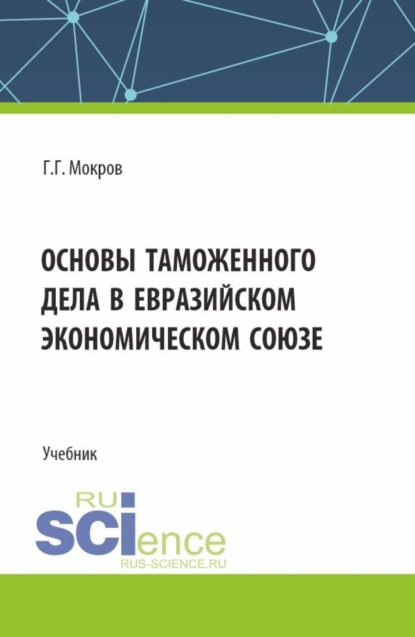 Г.Г. Мокров

ОСНОВЫ ТАМОЖЕННОГО ДЕЛА В ЕВРАЗИЙСКОМ ЭКОНОМИЧЕСКОМ СОЮЗЕ

Учебник

RU
SCIence
RUS-SCIENCE.RU